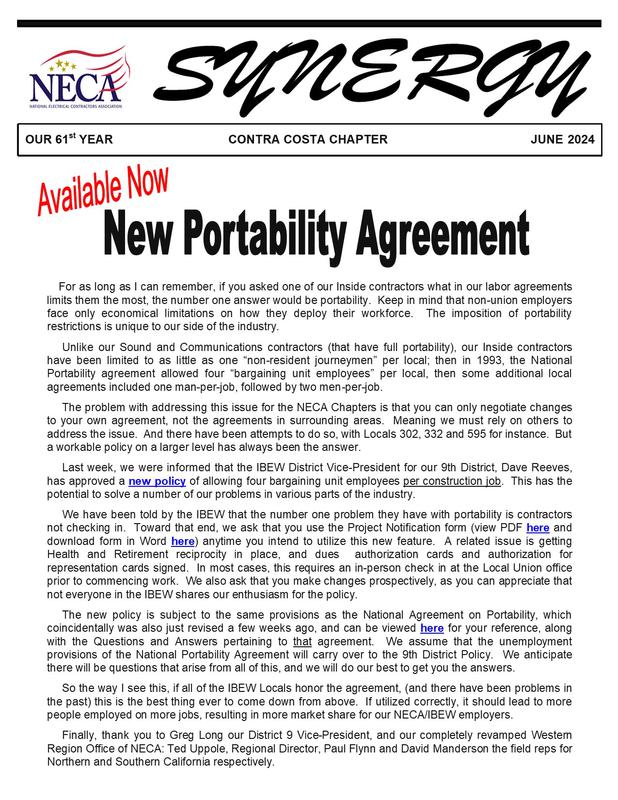 NECA
NATIONAL ELECTRICAL CONTRACTORS ASSOCIATION

SYNERGY

OUR 61$^{st}$ YEAR CONTRA COSTA CHAPTER JUNE 2024

Available Now
New Portability Agreement

For as long as I can remember, if you asked one of our Inside contractors what in our labor agreements limits them the most, the number one answer would be portability. Keep in mind that non-union employers face only economical limitations on how they deploy their workforce. The imposition of portability restrictions is unique to our side of the industry.

Unlike our Sound and Communications contractors (that have full portability), our Inside contractors have been limited to as little as one "non-resident journeymen" per local; then in 1993, the National Portability agreement allowed four "bargaining unit employees" per local, then some additional local agreements included one man-per-job, followed by two men-per-job.

The problem with addressing this issue for the NECA Chapters is that you can only negotiate changes to your own agreement, not the agreements in surrounding areas. Meaning we must rely on others to address the issue. And there have been attempts to do so, with Locals 302, 332 and 595 for instance. But a workable policy on a larger level has always been the answer.

Last week, we were informed that the IBEW District Vice-President for our 9th District, Dave Reeves, has approved a new policy of allowing four bargaining unit employees per construction job. This has the potential to solve a number of our problems in various parts of the industry.

We have been told by the IBEW that the number one problem they have with portability is contractors not checking in. Toward that end, we ask that you use the Project Notification form (view PDF here and download form in Word here) anytime you intend to utilize this new feature. A related issue is getting Health and Retirement reciprocity in place, and dues authorization cards and authorization for representation cards signed. In most cases, this requires an in-person check in at the Local Union office prior to commencing work. We also ask that you make changes prospectively, as you can appreciate that not everyone in the IBEW shares our enthusiasm for the policy.

The new policy is subject to the same provisions as the National Agreement on Portability, which coincidentally was also just revised a few weeks ago, and can be viewed here for your reference, along with the Questions and Answers pertaining to that agreement. We assume that the unemployment provisions of the National Portability Agreement will carry over to the 9th District Policy. We anticipate there will be questions that arise from all of this, and we will do our best to get you the answers.

So the way I see this, if all of the IBEW Locals honor the agreement, (and there have been problems in the past) this is the best thing ever to come down from above. If utilized correctly, it should lead to more people employed on more jobs, resulting in more market share for our NECA/IBEW employers.

Finally, thank you to Greg Long our District 9 Vice-President, and our completely revamped Western Region Office of NECA: Ted Uppole, Regional Director, Paul Flynn and David Manderson the field reps for Northern and Southern California respectively.